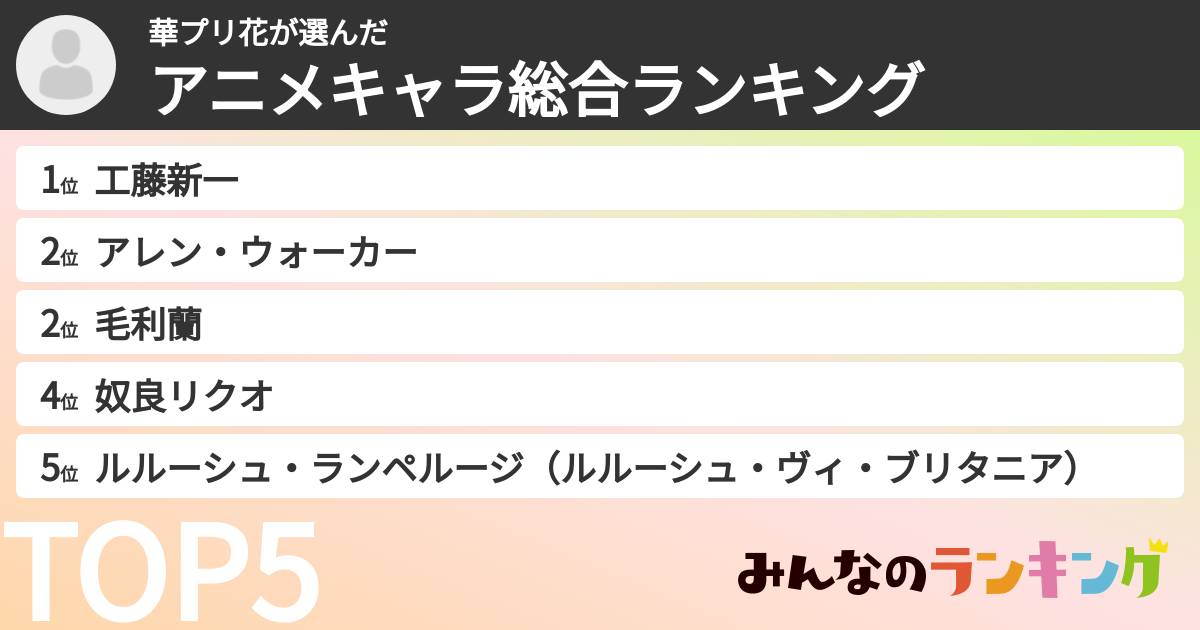 華プリ花が選んだ
アニメキャラ総合ランキング

1位 工藤新一
2位 アレン・ウォーカー
2位 毛利蘭
4位 奴良リクオ
5位 ルルーシュ・ランペルージ（ルルーシュ・ヴィ・ブリタニア）

TOP5

みんなのランキング